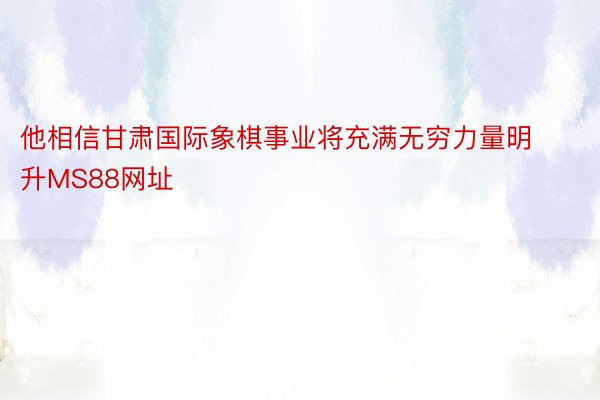 他相信甘肃国际象棋事业将充满无穷力量明升MS88网址